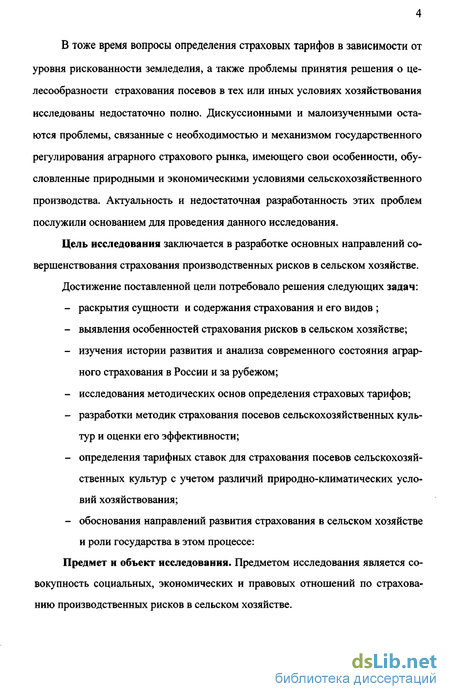 4

В тоже время вопросы определения страховых тарифов в зависимости от уровня рискованности земледелия, а также проблемы принятия решения о целесообразности страхования посевов в тех или иных условиях хозяйствования исследованы недостаточно полно. Дискуссионными и малоизученными остаются проблемы, связанные с необходимостью и механизмом государственного регулирования аграрного страхового рынка, имеющего свои особенности, обусловленные природными и экономическими условиями сельскохозяйственного производства. Актуальность и недостаточная разработанность этих проблем послужили основанием для проведения данного исследования.

Цель исследования заключается в разработке основных направлений совершенствования страхования производственных рисков в сельском хозяйстве.

Достижение поставленной цели потребовало решения следующих задач:

– раскрытия сущности и содержания страхования и его видов ;

– выявления особенностей страхования рисков в сельском хозяйстве;

– изучения истории развития и анализа современного состояния аграрного страхования в России и за рубежом;

– исследования методических основ определения страховых тарифов;

– разработки методик страхования посевов сельскохозяйственных культур и оценки его эффективности;

– определения тарифных ставок для страхования посевов сельскохозяйственных культур с учетом различий природно-климатических условий хозяйствования;

– обоснования направлений развития страхования в сельском хозяйстве и роли государства в этом процессе:

Предмет и объект исследования. Предметом исследования является совокупность социальных, экономических и правовых отношений по страхованию производственных рисков в сельском хозяйстве.

dsLib.net
библиотека диссертаций